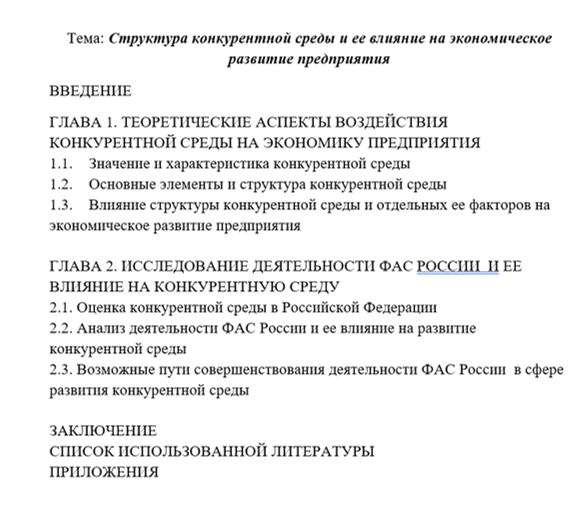 Тема: Структура конкурентной среды и ее влияние на экономическое развитие предприятия

ВВЕДЕНИЕ

ГЛАВА 1. ТЕОРЕТИЧЕСКИЕ АСПЕКТЫ ВОЗДЕЙСТВИЯ КОНКУРЕНТНОЙ СРЕДЫ НА ЭКОНОМИКУ ПРЕДПРИЯТИЯ
1.1. Значение и характеристика конкурентной среды
1.2. Основные элементы и структура конкурентной среды
1.3. Влияние структуры конкурентной среды и отдельных ее факторов на экономическое развитие предприятия

ГЛАВА 2. ИССЛЕДОВАНИЕ ДЕЯТЕЛЬНОСТИ ФАС РОССИИ И ЕЕ ВЛИЯНИЕ НА КОНКУРЕНТНУЮ СРЕДУ
2.1. Оценка конкурентной среды в Российской Федерации
2.2. Анализ деятельности ФАС России и ее влияние на развитие конкурентной среды
2.3. Возможные пути совершенствования деятельности ФАС России в сфере развития конкурентной среды

ЗАКЛЮЧЕНИЕ
СПИСОК ИСПОЛЬЗОВАННОЙ ЛИТЕРАТУРЫ
ПРИЛОЖЕНИЯ